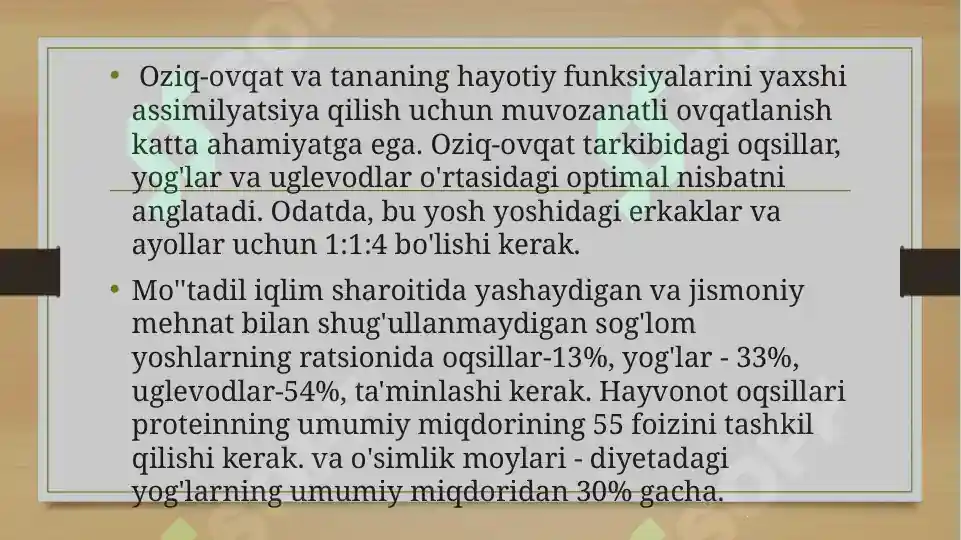 • Oziq-ovqat va tananing hayotiy funksiyalarini yaxshi assimilyatsiya qilish uchun muvozanatli ovqatlanish katta ahamiyatga ega. Oziq-ovqat tarkibidagi oqsillar, yog'lar va uglevodlar o'rtasidagi optimal nisbatni anglatadi. Odatda, bu yosh yoshidagi erkaklar va ayollar uchun 1:1:4 bo'lishi kerak.

• Mo''tadil iqlim sharoitida yashaydigan va jismoniy mehnat bilan shug'ullanmaydigan sog'lom yoshlarning ratsionida oqsillar-13%, yog'lar - 33%, uglevodlar-54%, ta'minlashi kerak. Hayvonot oqsillari proteinning umumiy miqdorining 55 foizini tashkil qilishi kerak. va o'simlik moylari - diyetadagi yog'larning umumiy miqdoridan 30% gacha.